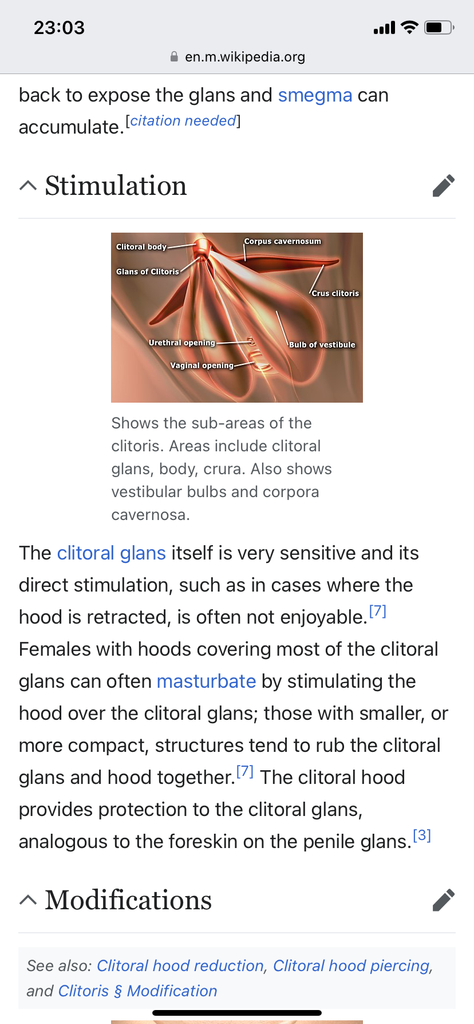 23:03

en.m.wikipedia.org

back to expose the glans and smegma can accumulate.[citation needed]

Stimulation

Clitoral body
Corpus cavernosum
Glans of Clitoris
Crus clitoris
Urethral opening
Bulb of vestibule
Vaginal opening

Shows the sub-areas of the clitoris. Areas include clitoral glans, body, crura. Also shows vestibular bulbs and corpora cavernosa.

The clitoral glans itself is very sensitive and its direct stimulation, such as in cases where the hood is retracted, is often not enjoyable.[7] Females with hoods covering most of the clitoral glans can often masturbate by stimulating the hood over the clitoral glans; those with smaller, or more compact, structures tend to rub the clitoral glans and hood together.[7] The clitoral hood provides protection to the clitoral glans, analogous to the foreskin on the penile glans.[3]

Modifications

See also: Clitoral hood reduction, Clitoral hood piercing, and Clitoris § Modification